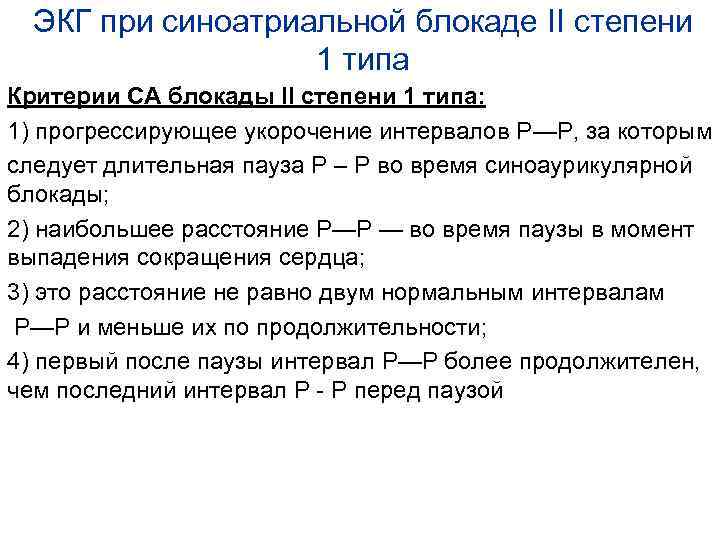 ЭКГ при синоатриальной блокаде II степени 1 типа

Критерии СА блокады II степени 1 типа:

1) прогрессирующее укорочение интервалов Р—Р, за которым следует длительная пауза Р – Р во время синоаурикулярной блокады;

2) наибольшее расстояние Р—Р — во время паузы в момент выпадения сокращения сердца;

3) это расстояние не равно двум нормальным интервалам Р—Р и меньше их по продолжительности;

4) первый после паузы интервал Р—Р более продолжителен, чем последний интервал Р - Р перед паузой